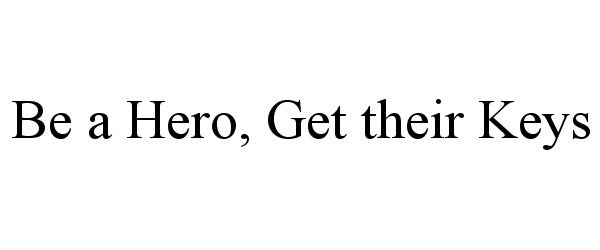 Be a Hero, Get their Keys